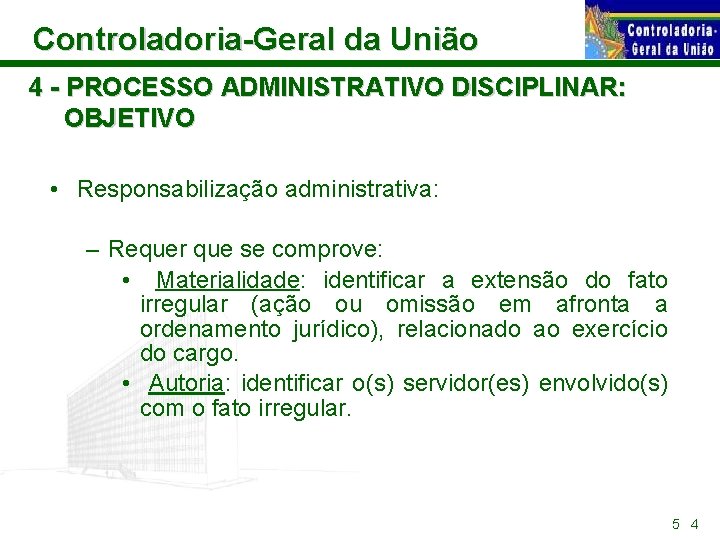 Controladoria-Geral da União

Controladoria-Geral da União

4 - PROCESSO ADMINISTRATIVO DISCIPLINAR: OBJETIVO

• Responsabilização administrativa:

– Requer que se comprove:

• Materialidade: identificar a extensão do fato irregular (ação ou omissão em afronta a ordenamento jurídico), relacionado ao exercício do cargo.

• Autoria: identificar o(s) servidor(es) envolvido(s) com o fato irregular.

5 4